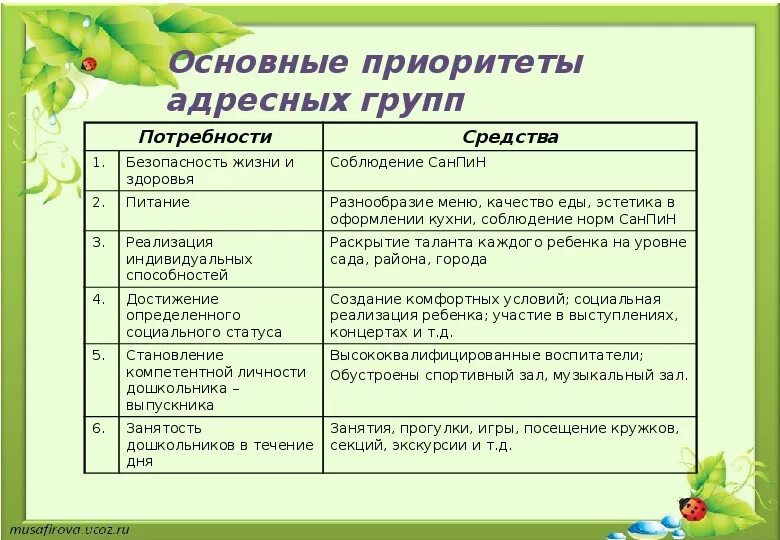 Основные приоритеты адресных групп

| | Потребности | Средства |
|---|---|---|
| 1. | Безопасность жизни и здоровья | Соблюдение СанПиН |
| 2. | Питание | Разнообразие меню, качество еды, эстетика в оформлении кухни, соблюдение норм СанПиН |
| 3. | Реализация индивидуальных способностей | Раскрытие таланта каждого ребенка на уровне сада, района, города |
| 4. | Достижение определенного социального статуса | Создание комфортных условий; социальная реализация ребенка; участие в выступлениях, концертах и т.д. |
| 5. | Становление компетентной личности дошкольника – выпускника | Высококвалифицированные воспитатели; Обустроены спортивный зал, музыкальный зал. |
| 6. | Занятость дошкольников в течение дня | Занятия, прогулки, игры, посещение кружков, секций, экскурсии и т.д. |

musafirova.ucoz.ru